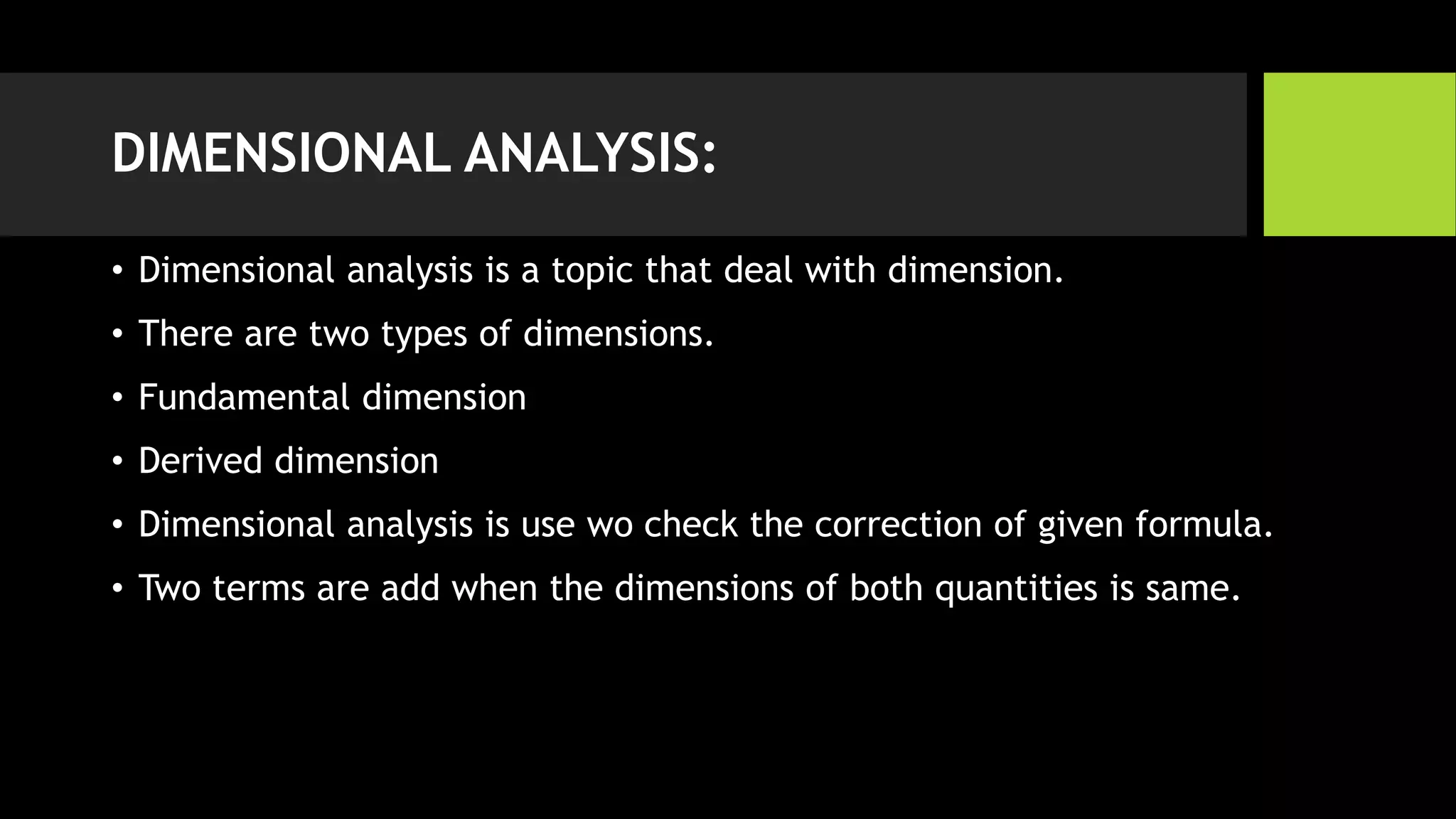 DIMENSIONAL ANALYSIS:

• Dimensional analysis is a topic that deal with dimension.
• There are two types of dimensions.
• Fundamental dimension
• Derived dimension
• Dimensional analysis is use wo check the correction of given formula.
• Two terms are add when the dimensions of both quantities is same.